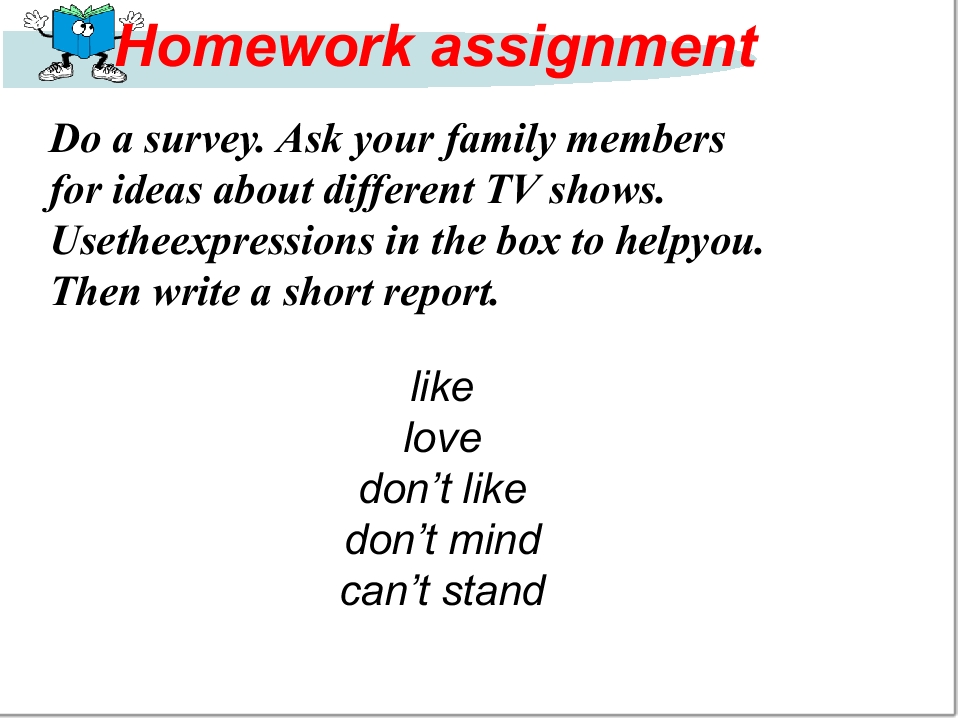 Homework assignment

Do a survey. Ask your family members for ideas about different TV shows. Usetheexpressions in the box to helpyou. Then write a short report.

like
love
don't like
don't mind
can't stand